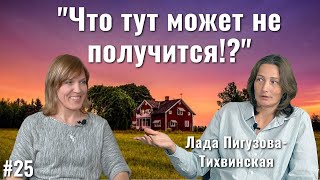 "Что тут может не получится!?"

Лада Пигузова-Тихвинская

#25